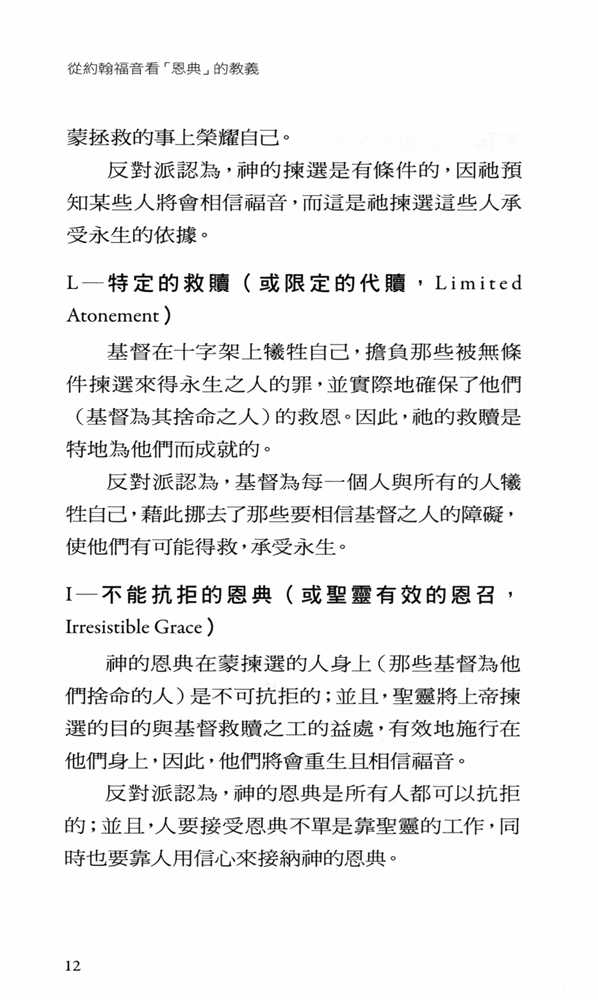 從約翰福音看「恩典」的教義

蒙拯救的事上榮耀自己。

反對派認為，神的揀選是有條件的，因祂預知某些人將會相信福音，而這是祂揀選這些人承受永生的依據。

L—特定的救贖（或限定的代贖，Limited Atonement）

基督在十字架上犧牲自己，擔負那些被無條件揀選來得永生之人的罪，並實際地確保了他們（基督為其捨命之人）的救恩。因此，祂的救贖是特地為他們而成就的。

反對派認為，基督為每一個人與所有的人犧牲自己，藉此挪去了那些要相信基督之人的障礙，使他們有可能得救，承受永生。

I—不能抗拒的恩典（或聖靈有效的恩召，Irresistible Grace）

神的恩典在蒙揀選的人身上（那些基督為他們捨命的人）是不可抗拒的；並且，聖靈將上帝揀選的目的與基督救贖之工的益處，有效地施行在他們身上，因此，他們將會重生且相信福音。

反對派認為，神的恩典是所有人都可以抗拒的；並且，人要接受恩典不單是靠聖靈的工作，同時也要靠人用信心來接納神的恩典。

12